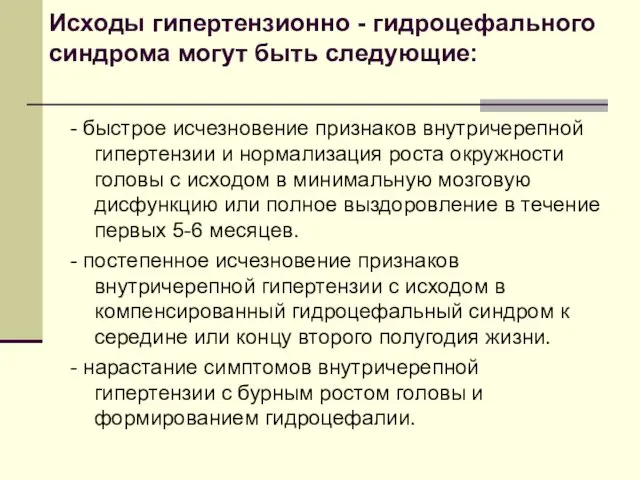 Исходы гипертензионно - гидроцефального синдрома могут быть следующие:

- быстрое исчезновение признаков внутричерепной гипертензии и нормализация роста окружности головы с исходом в минимальную мозговую дисфункцию или полное выздоровление в течение первых 5-6 месяцев.

- постепенное исчезновение признаков внутричерепной гипертензии с исходом в компенсированный гидроцефальный синдром к середине или концу второго полугодия жизни.

- нарастание симптомов внутричерепной гипертензии с бурным ростом головы и формированием гидроцефалии.